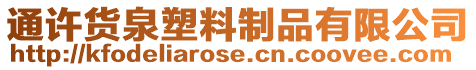 通许货泉塑料制品有限公司
http://kfodeliarose.cn.coovee.com